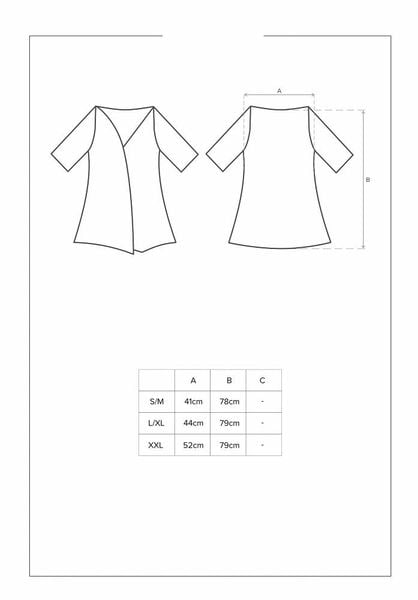 A

B

|  | A | B | C |
|---|---|---|---|
| S/M | 41cm | 78cm | - |
| L/XL | 44cm | 79cm | - |
| XXL | 52cm | 79cm | - |